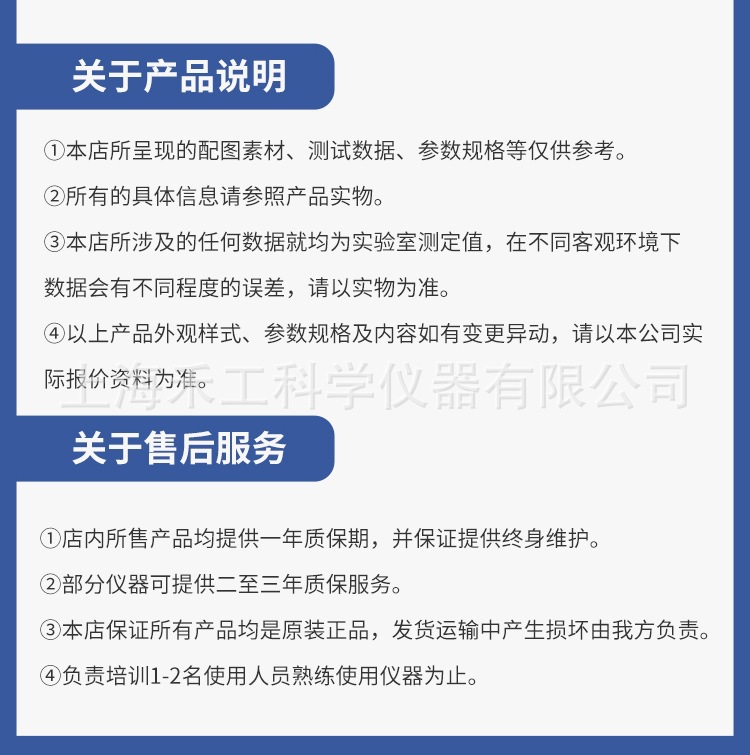 关于产品说明

①本店所呈现的配图素材、测试数据、参数规格等仅供参考。

②所有的具体信息请参照产品实物。

③本店所涉及的任何数据就均为实验室测定值，在不同客观环境下数据会有不同程度的误差，请以实物为准。

④以上产品外观样式、参数规格及内容如有变更异动，请以本公司实际报价资料为准。

上海禾工科学仪器有限公司

关于售后服务

①店内所售产品均提供一年质保期，并保证提供终身维护。

②部分仪器可提供二至三年质保服务。

③本店保证所有产品均是原装正品，发货运输中产生损坏由我方负责。

④负责培训1-2名使用人员熟练使用仪器为止。